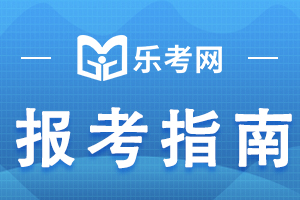 乐考网

报考指南